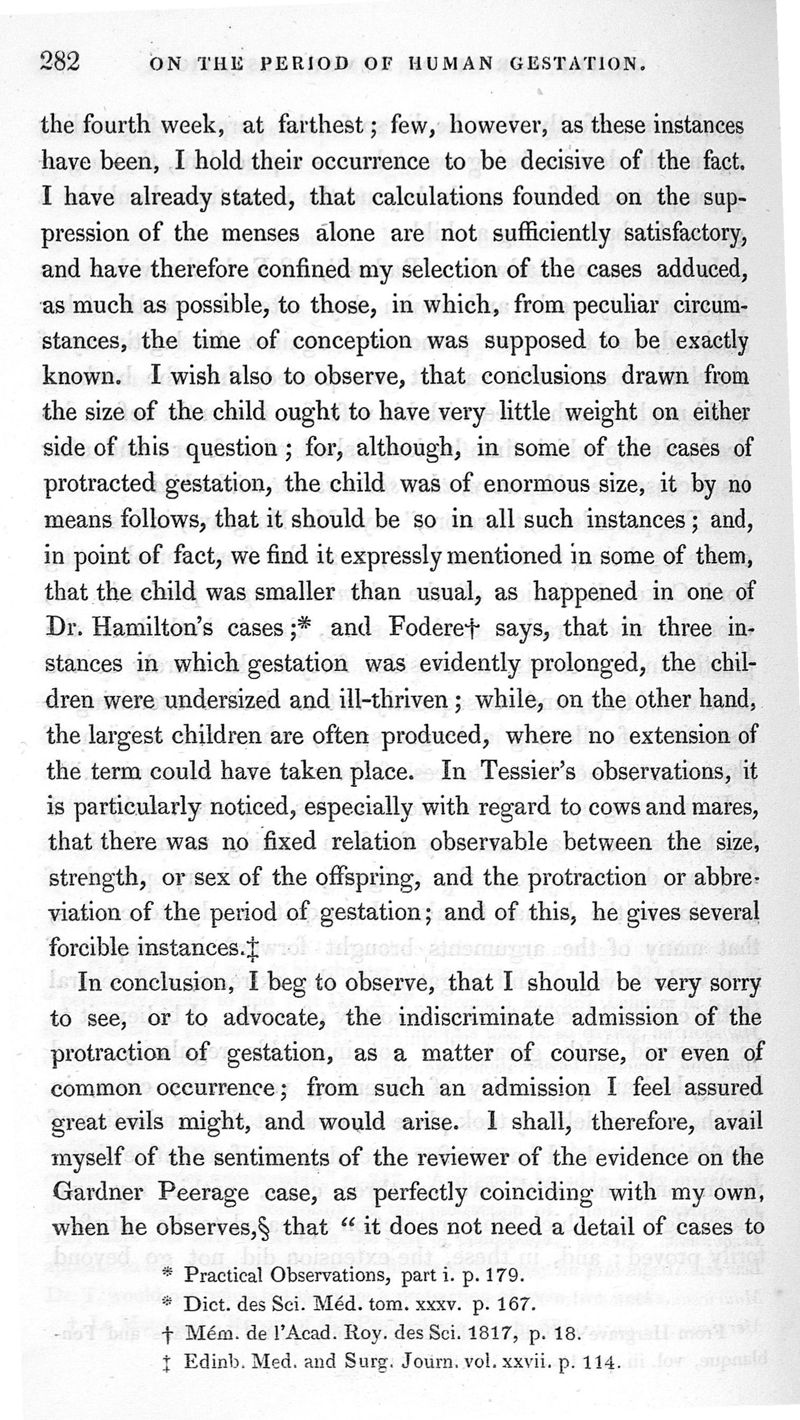 282 ON THE PERIOD OF HUMAN GESTATION.

the fourth week, at farthest; few, however, as these instances have been, I hold their occurrence to be decisive of the fact. I have already stated, that calculations founded on the suppression of the menses alone are not sufficiently satisfactory, and have therefore confined my selection of the cases adduced, as much as possible, to those, in which, from peculiar circumstances, the time of conception was supposed to be exactly known. I wish also to observe, that conclusions drawn from the size of the child ought to have very little weight on either side of this question; for, although, in some of the cases of protracted gestation, the child was of enormous size, it by no means follows, that it should be so in all such instances; and, in point of fact, we find it expressly mentioned in some of them, that the child was smaller than usual, as happened in one of Dr. Hamilton's cases;* and Fodere† says, that in three instances in which gestation was evidently prolonged, the children were undersized and ill-thriven; while, on the other hand, the largest children are often produced, where no extension of the term could have taken place. In Tessier's observations, it is particularly noticed, especially with regard to cows and mares, that there was no fixed relation observable between the size, strength, or sex of the offspring, and the protraction or abbreviation of the period of gestation; and of this, he gives several forcible instances.‡

In conclusion, I beg to observe, that I should be very sorry to see, or to advocate, the indiscriminate admission of the protraction of gestation, as a matter of course, or even of common occurrence; from such an admission I feel assured great evils might, and would arise. I shall, therefore, avail myself of the sentiments of the reviewer of the evidence on the Gardner Peerage case, as perfectly coinciding with my own, when he observes,§ that "it does not need a detail of cases to

* Practical Observations, part i. p. 179.
* Dict. des Sci. Méd. tom. xxxv. p. 167.
† Mém. de l'Acad. Roy. des Sci. 1817, p. 18.
‡ Edinb. Med. and Surg. Journ. vol. xxvii. p. 114.